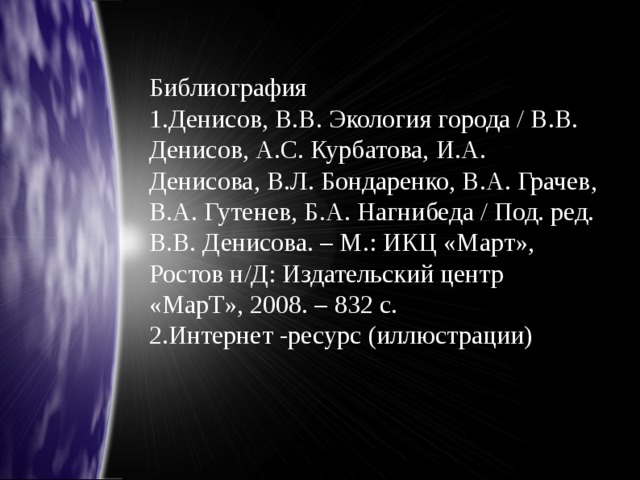 Библиография
1.Денисов, В.В. Экология города / В.В. Денисов, А.С. Курбатова, И.А. Денисова, В.Л. Бондаренко, В.А. Грачев, В.А. Гутенев, Б.А. Нагнибеда / Под. ред. В.В. Денисова. – М.: ИКЦ «Март», Ростов н/Д: Издательский центр «МарТ», 2008. – 832 с.
2.Интернет -ресурс (иллюстрации)